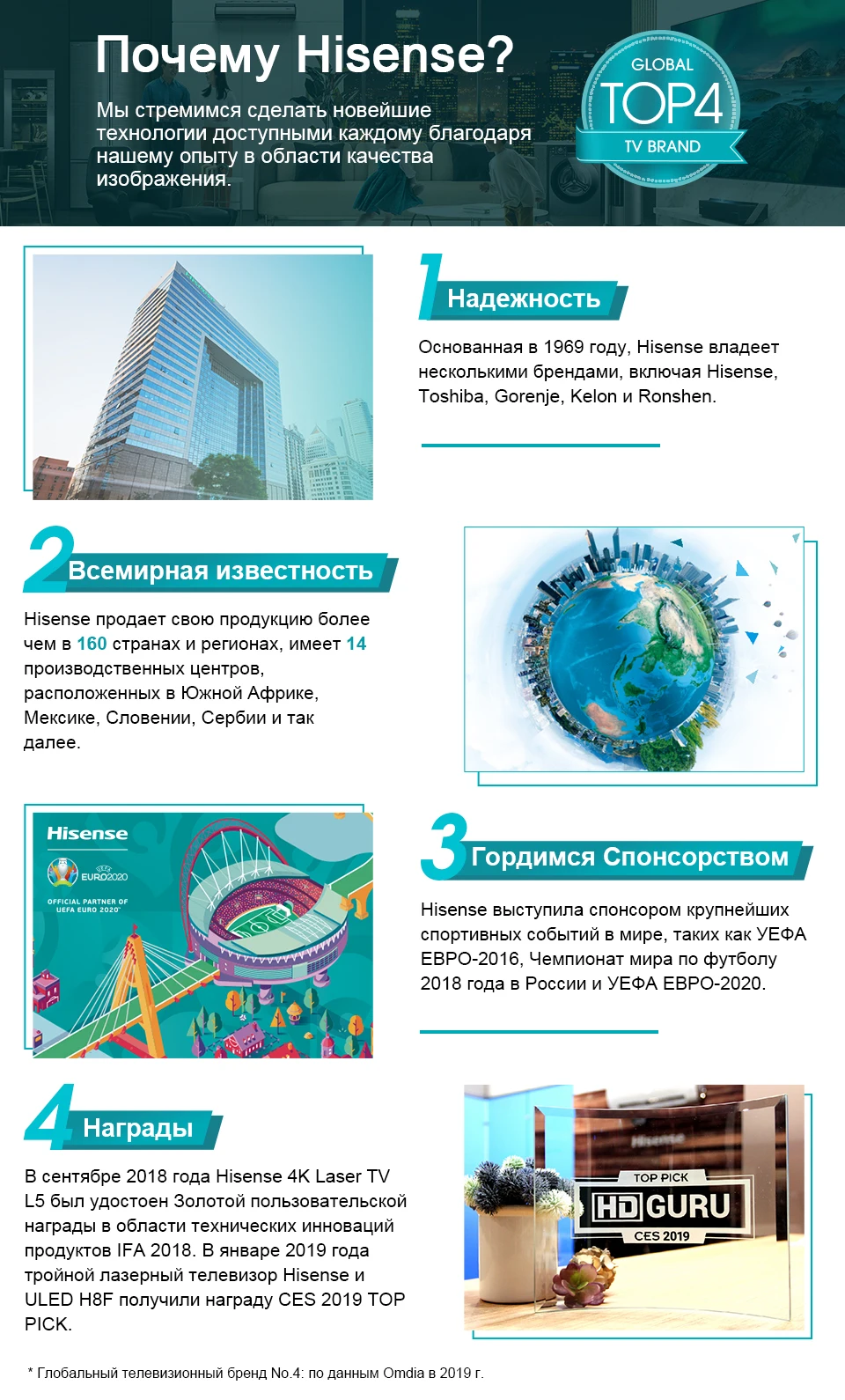 Почему Hisense?

Мы стремимся сделать новейшие технологии доступными каждому благодаря нашему опыту в области качества изображения.

GLOBAL
TOP4
TV BRAND

1 Надежность

Основанная в 1969 году, Hisense владеет несколькими брендами, включая Hisense, Toshiba, Gorenje, Kelon и Ronshen.

2 Всемирная известность

Hisense продает свою продукцию более чем в 160 странах и регионах, имеет 14 производственных центров, расположенных в Южной Африке, Мексике, Словении, Сербии и так далее.

Hisense
EURO2020
OFFICIAL PARTNER OF UEFA EURO 2020

3 Гордимся Спонсорством

Hisense выступила спонсором крупнейших спортивных событий в мире, таких как УЕФА ЕВРО-2016, Чемпионат мира по футболу 2018 года в России и УЕФА ЕВРО-2020.

4 Награды

В сентябре 2018 года Hisense 4K Laser TV L5 был удостоен Золотой пользовательской награды в области технических инноваций продуктов IFA 2018. В январе 2019 года тройной лазерный телевизор Hisense и ULED H8F получили награду CES 2019 TOP PICK.

Hisense
TOP PICK
HD GURU
CES 2019

* Глобальный телевизионный бренд No.4: по данным Omdia в 2019 г.